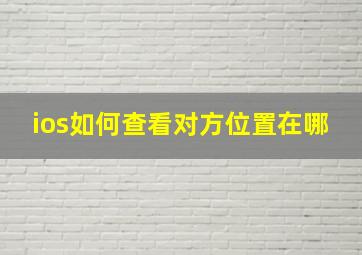 ios如何查看对方位置在哪